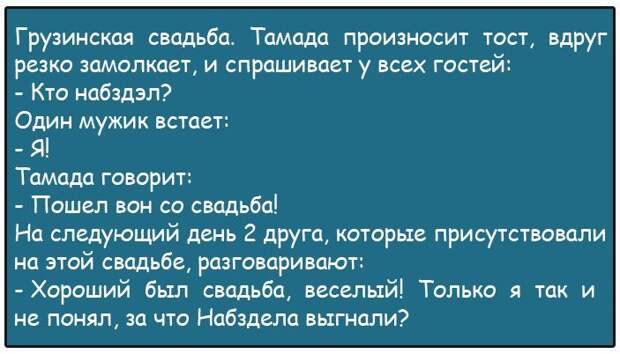 Грузинская свадьба. Тамада произносит тост, вдруг резко замолкает, и спрашивает у всех гостей:
- Кто набздэл?
Один мужик встает:
- Я!
Тамада говорит:
- Пошел вон со свадьба!
На следующий день 2 друга, которые присутствовали на этой свадьбе, разговаривают:
- Хороший был свадьба, веселый! Только я так и не понял, за что Набздела выгнали?